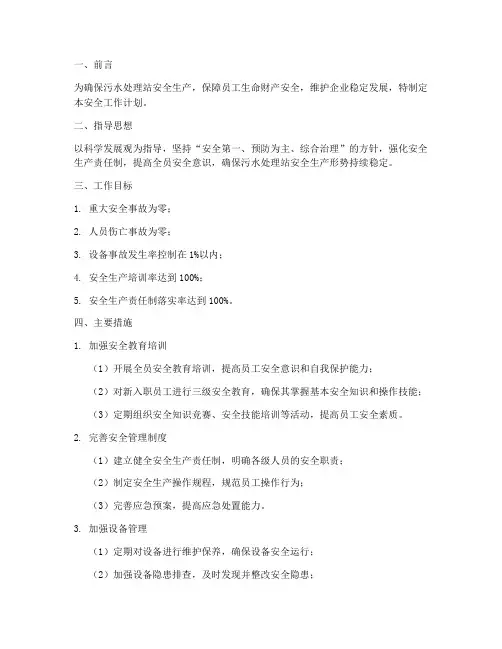 一、前言

为确保污水处理站安全生产，保障员工生命财产安全，维护企业稳定发展，特制定本安全工作计划。

二、指导思想

以科学发展观为指导，坚持“安全第一、预防为主、综合治理”的方针，强化安全生产责任制，提高全员安全意识，确保污水处理站安全生产形势持续稳定。

三、工作目标

1. 重大安全事故为零；

2. 人员伤亡事故为零；

3. 设备事故发生率控制在 1%以内；

4. 安全生产培训率达到 100%；

5. 安全生产责任制落实率达到 100%。

四、主要措施

1. 加强安全教育培训

（1）开展全员安全教育培训，提高员工安全意识和自我保护能力；

（2）对新入职员工进行三级安全教育，确保其掌握基本安全知识和操作技能；

（3）定期组织安全知识竞赛、安全技能培训等活动，提高员工安全素质。

2. 完善安全管理制度

（1）建立健全安全生产责任制，明确各级人员的安全职责；

（2）制定安全生产操作规程，规范员工操作行为；

（3）完善应急预案，提高应急处置能力。

3. 加强设备管理

（1）定期对设备进行维护保养，确保设备安全运行；

（2）加强设备隐患排查，及时发现并整改安全隐患；